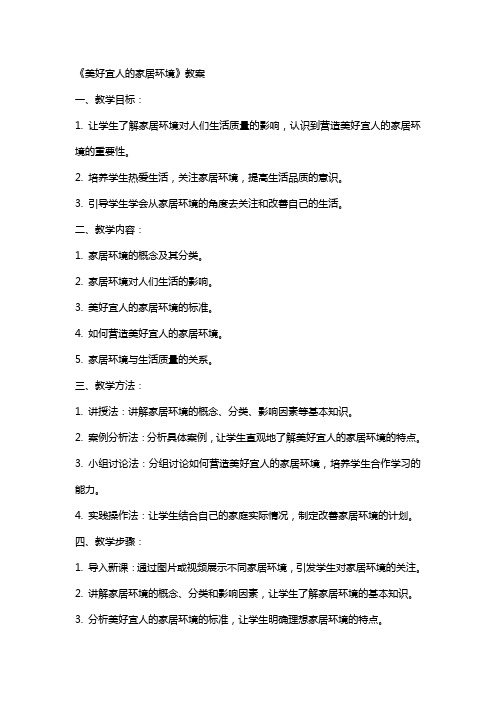 《美好宜人的家居环境》教案

一、教学目标：

1. 让学生了解家居环境对人们生活质量的影响，认识到营造美好宜人的家居环境的重要性。

2. 培养学生热爱生活，关注家居环境，提高生活品质的意识。

3. 引导学生学会从家居环境的角度去关注和改善自己的生活。

二、教学内容：

1. 家居环境的概念及其分类。

2. 家居环境对人们生活的影响。

3. 美好宜人的家居环境的标准。

4. 如何营造美好宜人的家居环境。

5. 家居环境与生活质量的关系。

三、教学方法：

1. 讲授法：讲解家居环境的概念、分类、影响因素等基本知识。

2. 案例分析法：分析具体案例，让学生直观地了解美好宜人的家居环境的特点。

3. 小组讨论法：分组讨论如何营造美好宜人的家居环境，培养学生合作学习的能力。

4. 实践操作法：让学生结合自己的家庭实际情况，制定改善家居环境的计划。

四、教学步骤：

1. 导入新课：通过图片或视频展示不同家居环境，引发学生对家居环境的关注。

2. 讲解家居环境的概念、分类和影响因素，让学生了解家居环境的基本知识。

3. 分析美好宜人的家居环境的标准，让学生明确理想家居环境的特点。